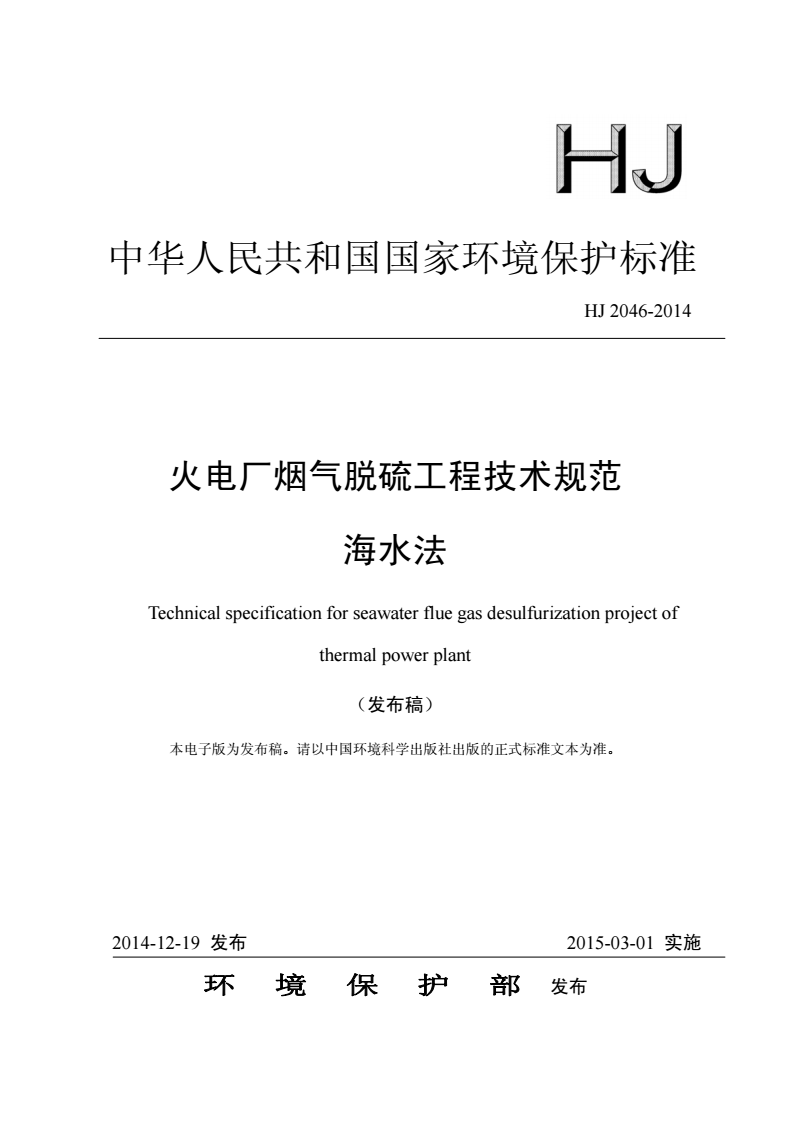 HJ

中华人民共和国国家环境保护标准

HJ 2046-2014

火电厂烟气脱硫工程技术规范

海水法

Technical specification for seawater flue gas desulfurization project of thermal power plant

（发布稿）

本电子版为发布稿。请以中国环境科学出版社出版的正式标准文本为准。

2014-12-19 发布 2015-03-01 实施

环 境 保 护 部 发布